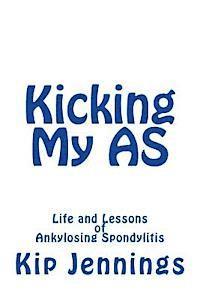 Kicking My AS

Life and Lessons of Ankylosing Spondylitis

Kip Jennings